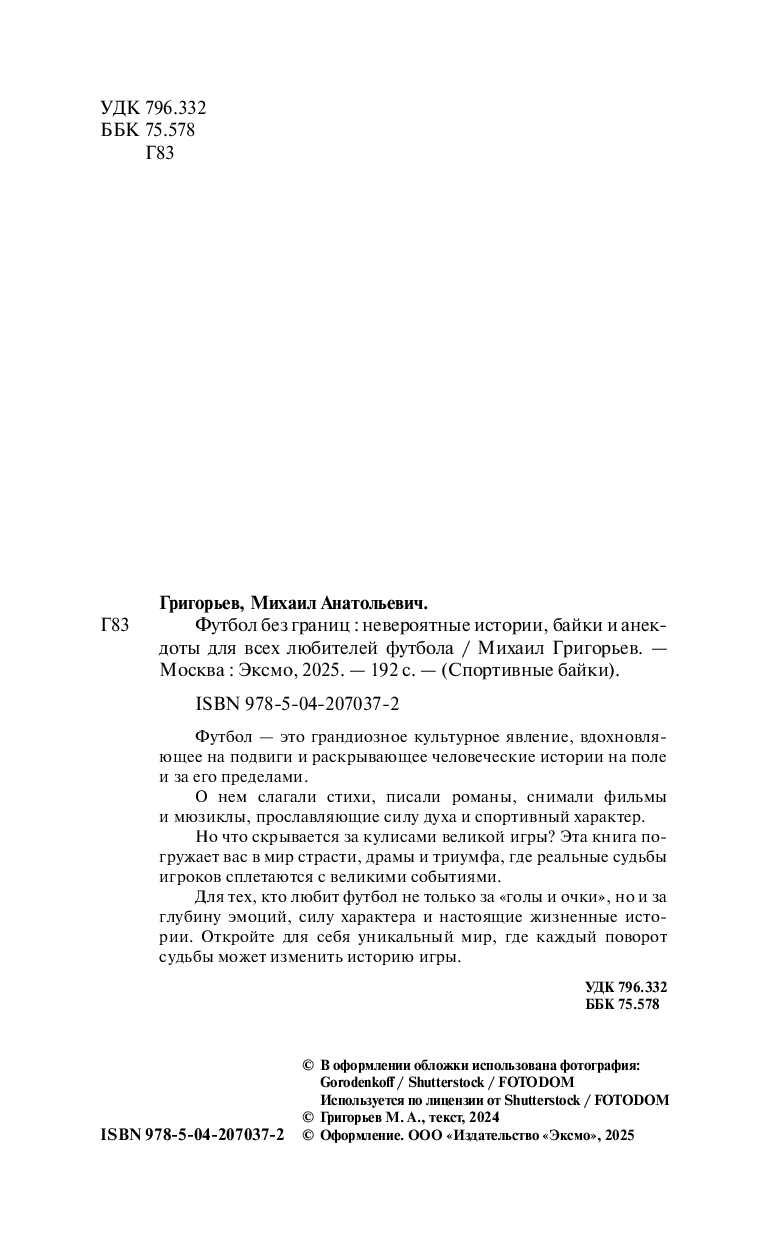 УДК 796.332
ББК 75.578
Г83

Григорьев, Михаил Анатольевич.

Г83 Футбол без границ : невероятные истории, байки и анекдоты для всех любителей футбола / Михаил Григорьев. — Москва : Эксмо, 2025. — 192 с. — (Спортивные байки).

ISBN 978-5-04-207037-2

Футбол — это грандиозное культурное явление, вдохновляющее на подвиги и раскрывающее человеческие истории на поле и за его пределами.

О нем слагали стихи, писали романы, снимали фильмы и мюзиклы, прославляющие силу духа и спортивный характер.

Но что скрывается за кулисами великой игры? Эта книга погружает вас в мир страсти, драмы и триумфа, где реальные судьбы игроков сплетаются с великими событиями.

Для тех, кто любит футбол не только за «голы и очки», но и за глубину эмоций, силу характера и настоящие жизненные истории. Откройте для себя уникальный мир, где каждый поворот судьбы может изменить историю игры.

УДК 796.332
ББК 75.578

© В оформлении обложки использована фотография: Gorodenkoff / Shutterstock / FOTODOM
Используется по лицензии от Shutterstock / FOTODOM
© Григорьев М. А., текст, 2024
ISBN 978-5-04-207037-2 © Оформление. ООО «Издательство «Эксмо», 2025